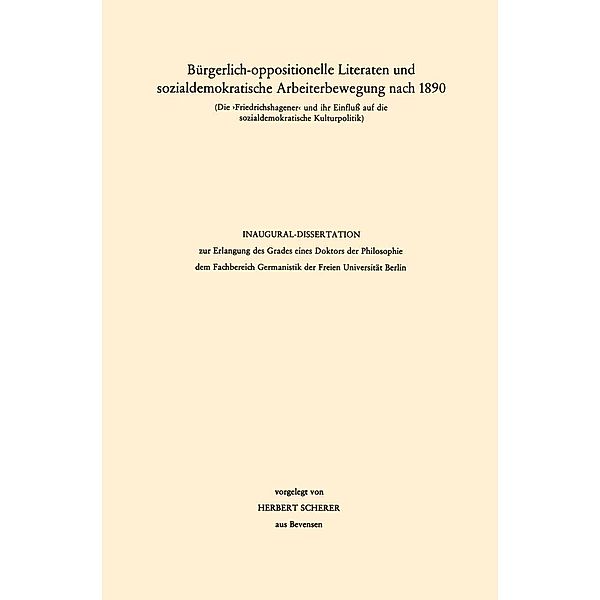 Bürgerlich-oppositionelle Literaten und sozialdemokratische Arbeiterbewegung nach 1890

(Die ›Friedrichshagener‹ und ihr Einfluß auf die sozialdemokratische Kulturpolitik)

INAUGURAL-DISSERTATION

zur Erlangung des Grades eines Doktors der Philosophie

dem Fachbereich Germanistik der Freien Universität Berlin

vorgelegt von

HERBERT SCHERER

aus Bevensen